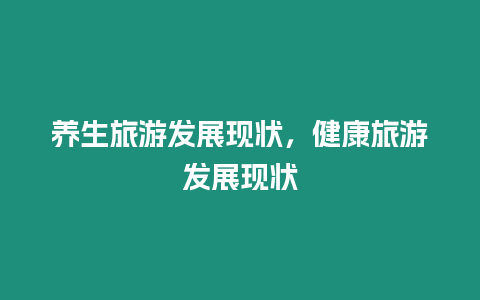 养生旅游发展现状，健康旅游发展现状